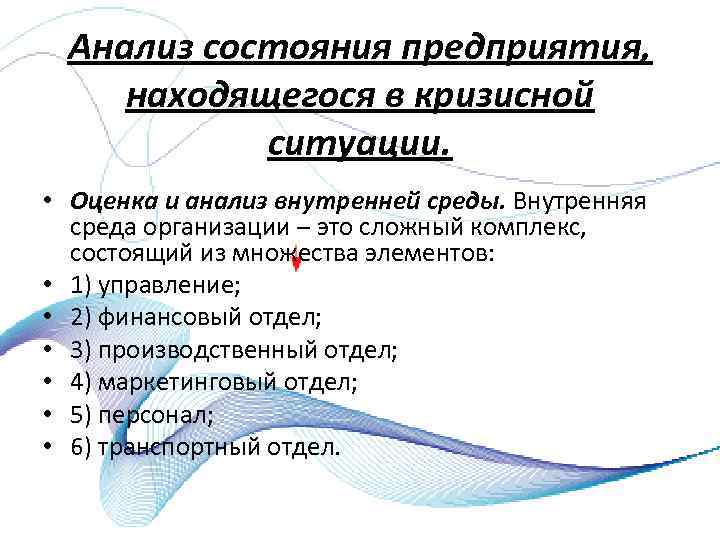 Анализ состояния предприятия, находящегося в кризисной ситуации.

• Оценка и анализ внутренней среды. Внутренняя среда организации – это сложный комплекс, состоящий из множества элементов:
• 1) управление;
• 2) финансовый отдел;
• 3) производственный отдел;
• 4) маркетинговый отдел;
• 5) персонал;
• 6) транспортный отдел.